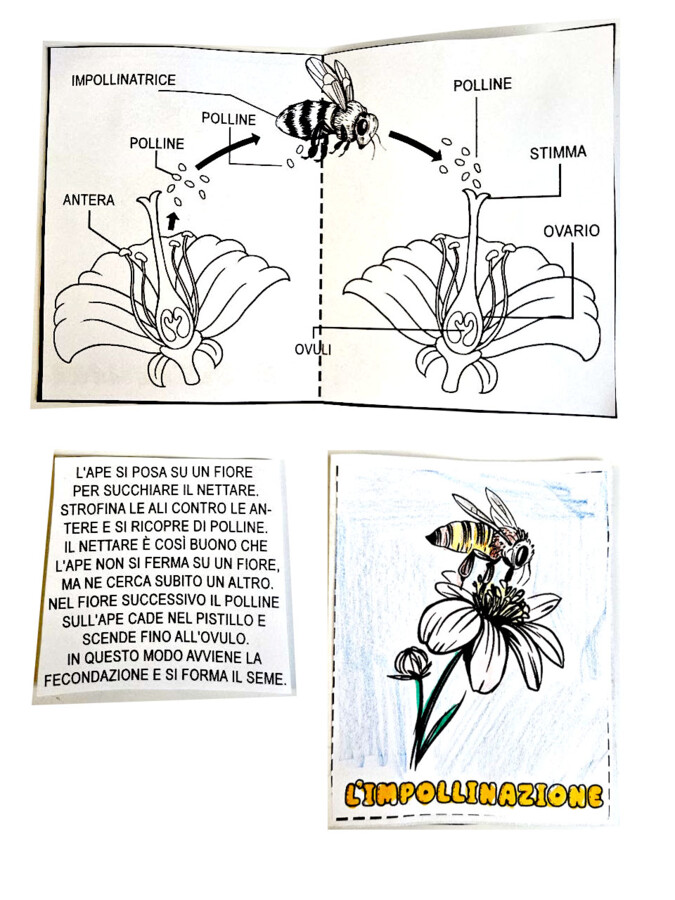 IMPOLLINATRICE

POLLINE

POLLINE

ANTERA

POLLINE

STIMMA

OVARIO

OVULI

L'APE SI POSA SU UN FIORE PER SUCCHIARE IL NETTARE. STROFINA LE ALI CONTRO LE ANTERE E SI RICOPRE DI POLLINE. IL NETTARE È COSÌ BUONO CHE L'APE NON SI FERMA SU UN FIORE, MA NE CERCA SUBITO UN ALTRO. NEL FIORE SUCCESSIVO IL POLLINE SULL'APE CADE NEL PISTILLO E SCENDE FINO ALL'OVULO. IN QUESTO MODO AVVIENE LA FECONDAZIONE E SI FORMA IL SEME.

L'IMPOLLINAZIONE